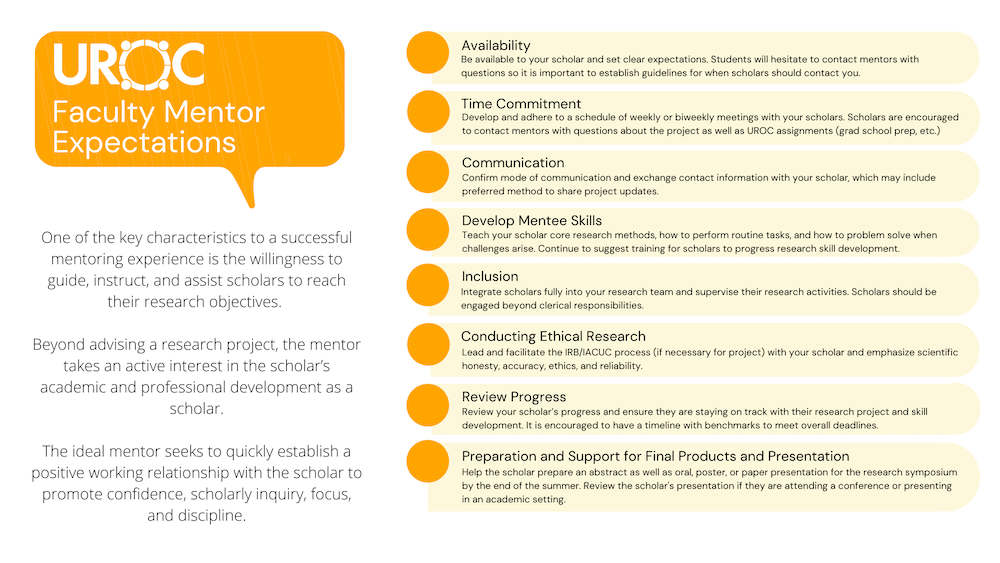 UROC
Faculty Mentor Expectations

One of the key characteristics to a successful mentoring experience is the willingness to guide, instruct, and assist scholars to reach their research objectives.

Beyond advising a research project, the mentor takes an active interest in the scholar's academic and professional development as a scholar.

The ideal mentor seeks to quickly establish a positive working relationship with the scholar to promote confidence, scholarly inquiry, focus, and discipline.

Availability
Be available to your scholar and set clear expectations. Students will hesitate to contact mentors with questions so it is important to establish guidelines for when scholars should contact you.

Time Commitment
Develop and adhere to a schedule of weekly or biweekly meetings with your scholars. Scholars are encouraged to contact mentors with questions about the project as well as UROC assignments (grad school prep, etc.)

Communication
Confirm mode of communication and exchange contact information with your scholar, which may include preferred method to share project updates.

Develop Mentee Skills
Teach your scholar core research methods, how to perform routine tasks, and how to problem solve when challenges arise. Continue to suggest training for scholars to progress research skill development.

Inclusion
Integrate scholars fully into your research team and supervise their research activities. Scholars should be engaged beyond clerical responsibilities.

Conducting Ethical Research
Lead and facilitate the IRB/IACUC process (if necessary for project) with your scholar and emphasize scientific honesty, accuracy, ethics, and reliability.

Review Progress
Review your scholar's progress and ensure they are staying on track with their research project and skill development. It is encouraged to have a timeline with benchmarks to meet overall deadlines.

Preparation and Support for Final Products and Presentation
Help the scholar prepare an abstract as well as oral, poster, or paper presentation for the research symposium by the end of the summer. Review the scholar's presentation if they are attending a conference or presenting in an academic setting.